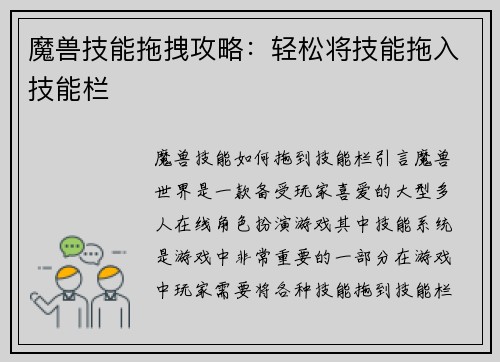 魔兽技能拖拽攻略：轻松将技能拖入技能栏

魔兽技能如何拖到技能栏引言魔兽世界是一款备受玩家喜爱的大型多人在线角色扮演游戏其中技能系统是游戏中非常重要的一部分在游戏中玩家需要将各种技能拖到技能栏